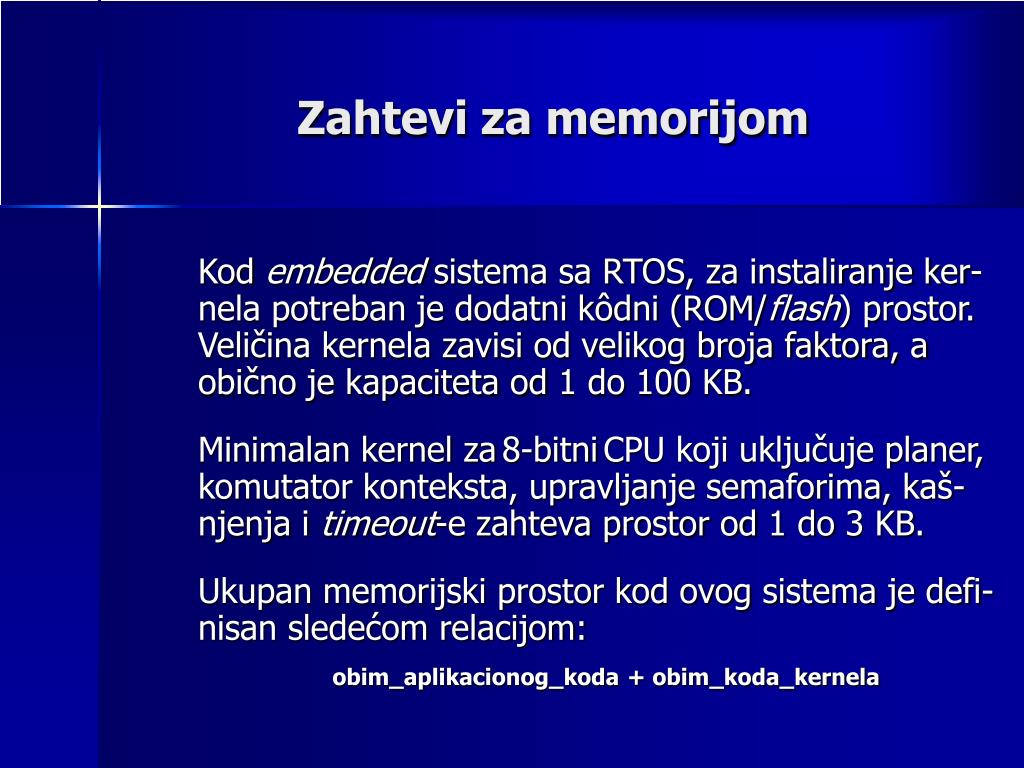 Zahtevi za memorijom

Kod embedded sistema sa RTOS, za instaliranje kernela potreban je dodatni kôdni (ROM/flash) prostor. Veličina kernela zavisi od velikog broja faktora, a obično je kapaciteta od 1 do 100 KB.

Minimalan kernel za 8-bitni CPU koji uključuje planer, komutator konteksta, upravljanje semaforima, kašnjenja i timeout-e zahteva prostor od 1 do 3 KB.

Ukupan memorijski prostor kod ovog sistema je definisan sledećom relacijom:

obim_aplikacionog_koda + obim_koda_kernela